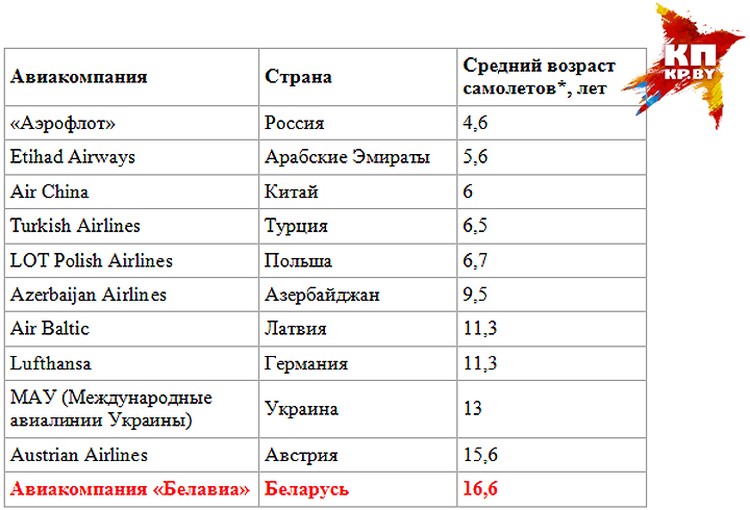 КП
KP.BY

| Авиакомпания | Страна | Средний возраст самолетов*, лет |
|---|---|---|
| «Аэрофлот» | Россия | 4,6 |
| Etihad Airways | Арабские Эмираты | 5,6 |
| Air China | Китай | 6 |
| Turkish Airlines | Турция | 6,5 |
| LOT Polish Airlines | Польша | 6,7 |
| Azerbaijan Airlines | Азербайджан | 9,5 |
| Air Baltic | Латвия | 11,3 |
| Lufthansa | Германия | 11,3 |
| МАУ (Международные авиалинии Украины) | Украина | 13 |
| Austrian Airlines | Австрия | 15,6 |
| Авиакомпания «Белавиа» | Беларусь | 16,6 |